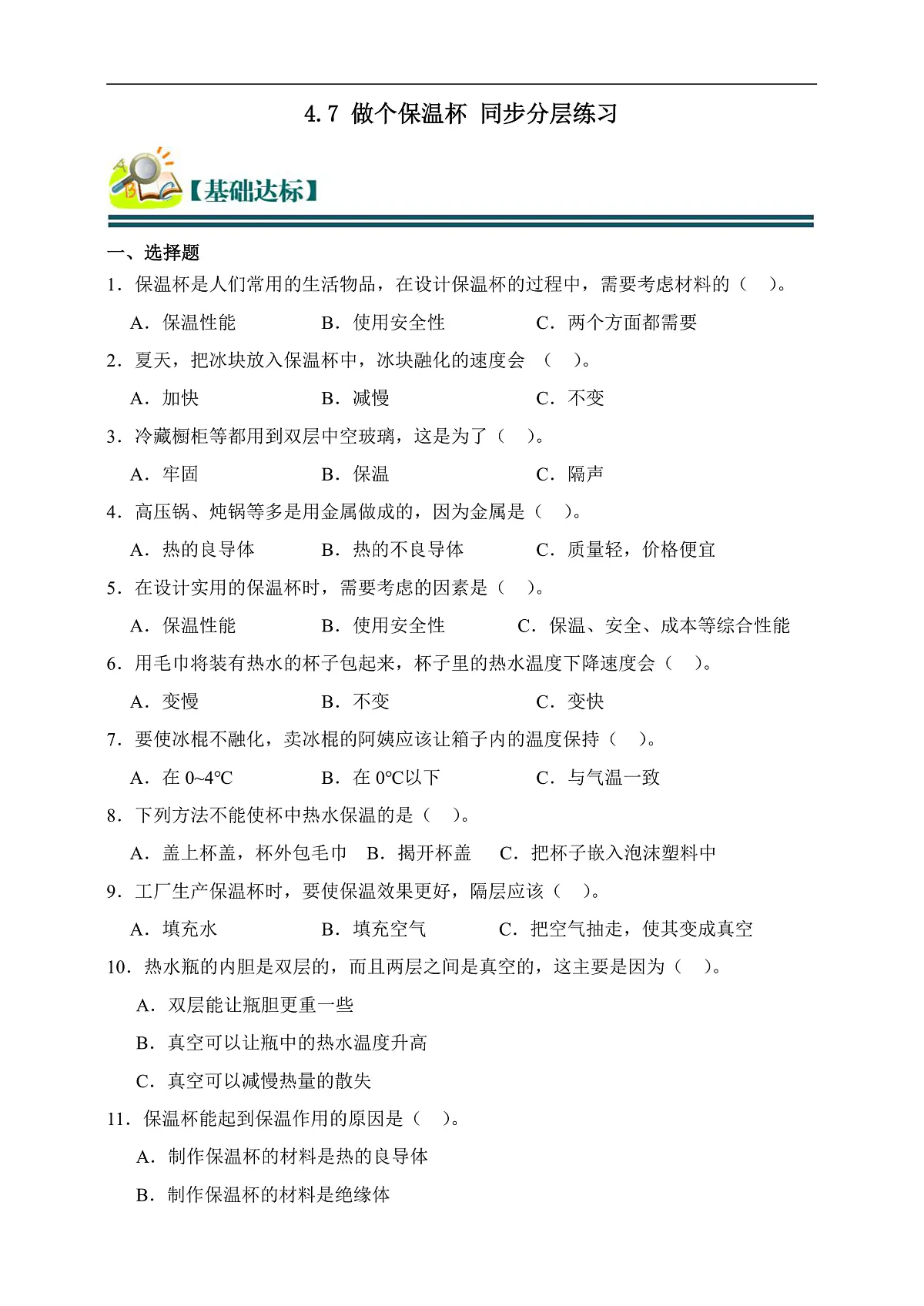 4.7 做个保温杯 同步分层练习

【基础达标】

一、选择题

1．保温杯是人们常用的生活物品，在设计保温杯的过程中，需要考虑材料的（　）。

A．保温性能　　B．使用安全性　　C．两个方面都需要

2．夏天，把冰块放入保温杯中，冰块融化的速度会 （　）。

A．加快　　B．减慢　　C．不变

3．冷藏橱柜等都用到双层中空玻璃，这是为了（　）。

A．牢固　　B．保温　　C．隔声

4．高压锅、炖锅等多是用金属做成的，因为金属是（　）。

A．热的良导体　　B．热的不良导体　　C．质量轻，价格便宜

5．在设计实用的保温杯时，需要考虑的因素是（　）。

A．保温性能　　B．使用安全性　　C．保温、安全、成本等综合性能

6．用毛巾将装有热水的杯子包起来，杯子里的热水温度下降速度会（　）。

A．变慢　　B．不变　　C．变快

7．要使冰棍不融化，卖冰棍的阿姨应该让箱子内的温度保持（　）。

A．在 0~4℃　　B．在 0℃以下　　C．与气温一致

8．下列方法不能使杯中热水保温的是（　）。

A．盖上杯盖，杯外包毛巾　B．揭开杯盖　C．把杯子嵌入泡沫塑料中

9．工厂生产保温杯时，要使保温效果更好，隔层应该（　）。

A．填充水　　B．填充空气　　C．把空气抽走，使其变成真空

10．热水瓶的内胆是双层的，而且两层之间是真空的，这主要是因为（　）。

A．双层能让瓶胆更重一些

B．真空可以让瓶中的热水温度升高

C．真空可以减慢热量的散失

11．保温杯能起到保温作用的原因是（　）。

A．制作保温杯的材料是热的良导体

B．制作保温杯的材料是绝缘体